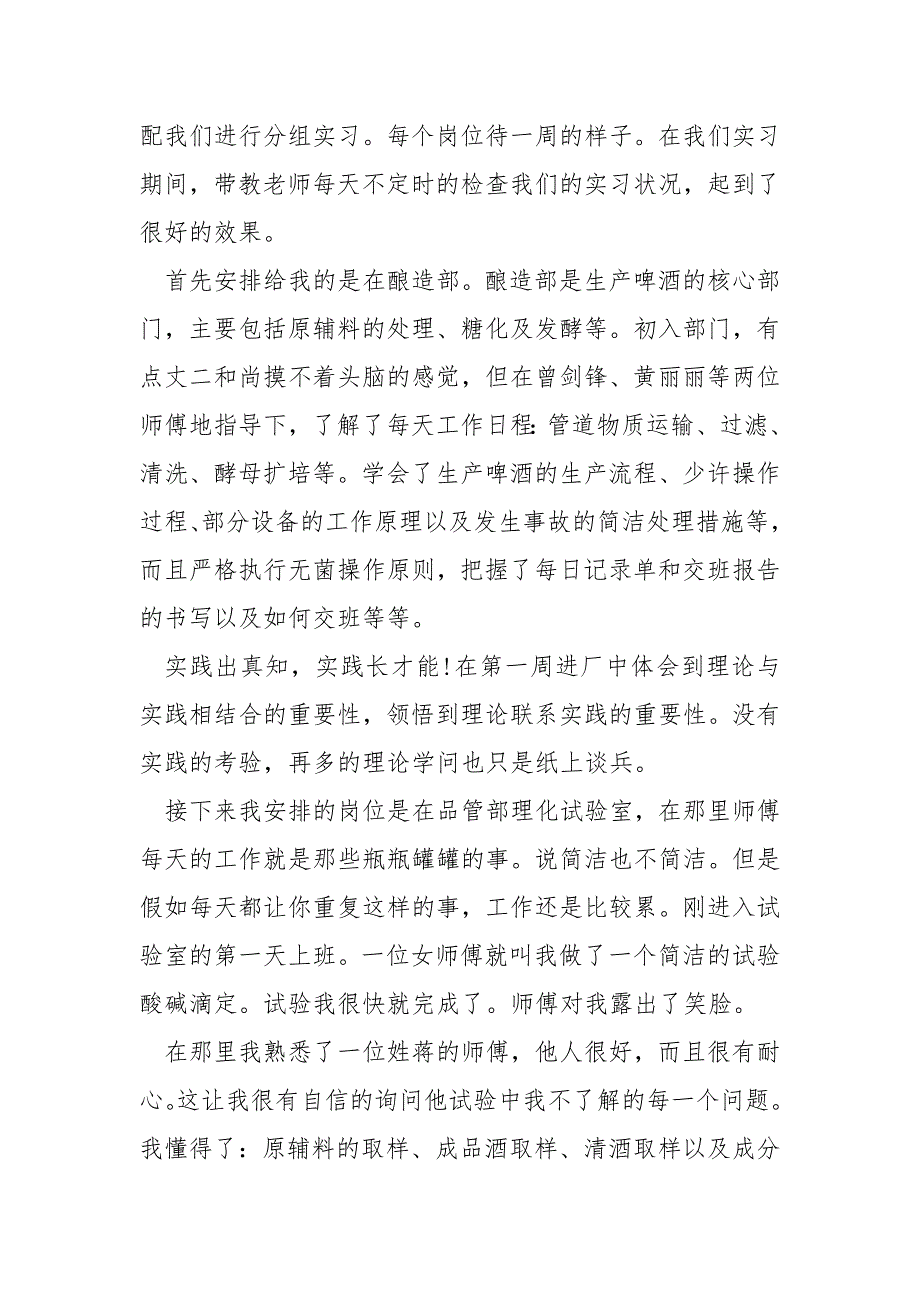 配我们进行分组实习。每个岗位待一周的样子。在我们实习期间，带教老师每天不定时的检查我们的实习状况，起到了很好的效果。

首先安排给我的是在酿造部。酿造部是生产啤酒的核心部门，主要包括原辅料的处理、糖化及发酵等。初入部门，有点丈二和尚摸不着头脑的感觉，但在曾剑锋、黄丽丽等两位师傅地指导下，了解了每天工作日程：管道物质运输、过滤、清洗、酵母扩培等。学会了生产啤酒的生产流程、少许操作过程、部分设备的工作原理以及发生事故的简洁处理措施等，而且严格执行无菌操作原则，把握了每日记录单和交班报告的书写以及如何交班等等。

实践出真知，实践长才能！在第一周进厂中体会到理论与实践相结合的重要性，领悟到理论联系实践的重要性。没有实践的考验，再多的理论学问也只是纸上谈兵。

接下来我安排的岗位是在品管部理化试验室，在那里师傅每天的工作就是那些瓶瓶罐罐的事。说简洁也不简洁。但是假如每天都让你重复这样的事，工作还是比较累。刚进入试验室的第一天上班。一位女师傅就叫我做了一个简洁的试验酸碱滴定。试验我很快就完成了。师傅对我露出了笑脸。

在那里我熟悉了一位姓蒋的师傅，他人很好，而且很有耐心。这让我很有自信的询问他试验中我不了解的每一个问题。我懂得了：原辅料的取样、成品酒取样、清酒取样以及成分